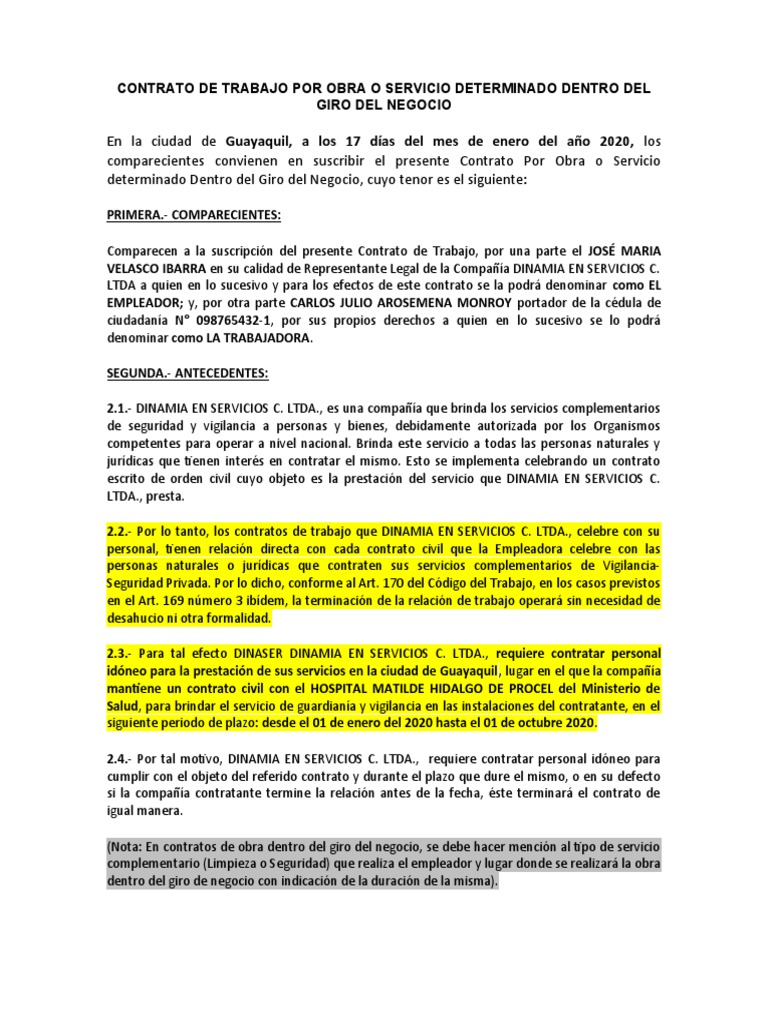 CONTRATO DE TRABAJO POR OBRA O SERVICIO DETERMINADO DENTRO DEL GIRO DEL NEGOCIO

En la ciudad de Guayaquil, a los 17 días del mes de enero del año 2020, los comparecientes convienen en suscribir el presente Contrato Por Obra o Servicio determinado Dentro del Giro del Negocio, cuyo tenor es el siguiente:

PRIMERA.- COMPARECIENTES:

Comparecen a la suscripción del presente Contrato de Trabajo, por una parte el JOSÉ MARIA VELASCO IBARRA en su calidad de Representante Legal de la Compañía DINAMIA EN SERVICIOS C. LTDA a quien en lo sucesivo y para los efectos de este contrato se la podrá denominar como EL EMPLEADOR; y, por otra parte CARLOS JULIO AROSEMENA MONROY portador de la cédula de ciudadanía N° 098765432-1, por sus propios derechos a quien en lo sucesivo se lo podrá denominar como LA TRABAJADORA.

SEGUNDA.- ANTECEDENTES:

2.1.- DINAMIA EN SERVICIOS C. LTDA., es una compañía que brinda los servicios complementarios de seguridad y vigilancia a personas y bienes, debidamente autorizada por los Organismos competentes para operar a nivel nacional. Brinda este servicio a todas las personas naturales y jurídicas que tienen interés en contratar el mismo. Esto se implementa celebrando un contrato escrito de orden civil cuyo objeto es la prestación del servicio que DINAMIA EN SERVICIOS C. LTDA., presta.

2.2.- Por lo tanto, los contratos de trabajo que DINAMIA EN SERVICIOS C. LTDA., celebre con su personal, tienen relación directa con cada contrato civil que la Empleadora celebre con las personas naturales o jurídicas que contraten sus servicios complementarios de Vigilancia-Seguridad Privada. Por lo dicho, conforme al Art. 170 del Código del Trabajo, en los casos previstos en el Art. 169 número 3 ibídem, la terminación de la relación de trabajo operará sin necesidad de desahucio ni otra formalidad.

2.3.- Para tal efecto DINASER DINAMIA EN SERVICIOS C. LTDA., requiere contratar personal idóneo para la prestación de sus servicios en la ciudad de Guayaquil, lugar en el que la compañía mantiene un contrato civil con el HOSPITAL MATILDE HIDALGO DE PROCEL del Ministerio de Salud, para brindar el servicio de guardianía y vigilancia en las instalaciones del contratante, en el siguiente periodo de plazo: desde el 01 de enero del 2020 hasta el 01 de octubre 2020.

2.4.- Por tal motivo, DINAMIA EN SERVICIOS C. LTDA., requiere contratar personal idóneo para cumplir con el objeto del referido contrato y durante el plazo que dure el mismo, o en su defecto si la compañía contratante termine la relación antes de la fecha, éste terminará el contrato de igual manera.

(Nota: En contratos de obra dentro del giro del negocio, se debe hacer mención al tipo de servicio complementario (Limpieza o Seguridad) que realiza el empleador y lugar donde se realizará la obra dentro del giro de negocio con indicación de la duración de la misma).